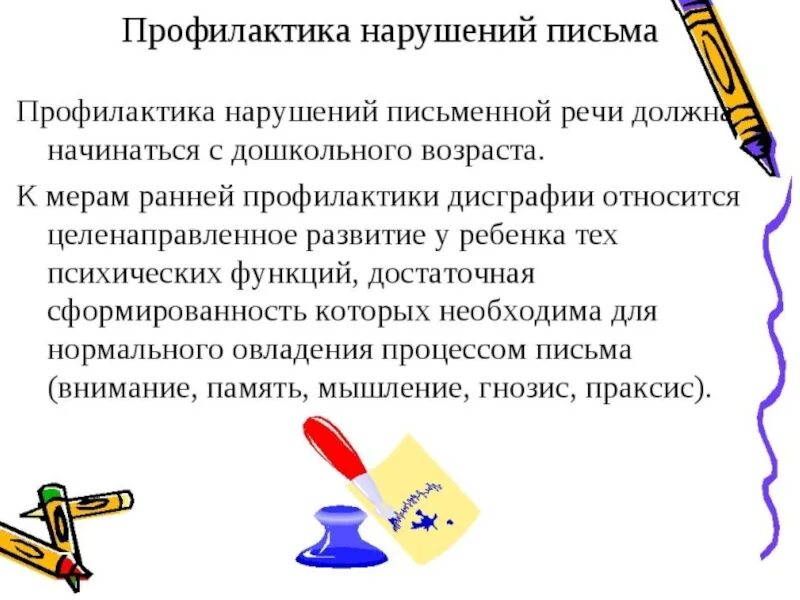 Профилактика нарушений письма

Профилактика нарушений письменной речи должна начинаться с дошкольного возраста.

К мерам ранней профилактики дисграфии относится целенаправленное развитие у ребенка тех психических функций, достаточная сформированность которых необходима для нормального овладения процессом письма (внимание, память, мышление, гнозис, праксис).